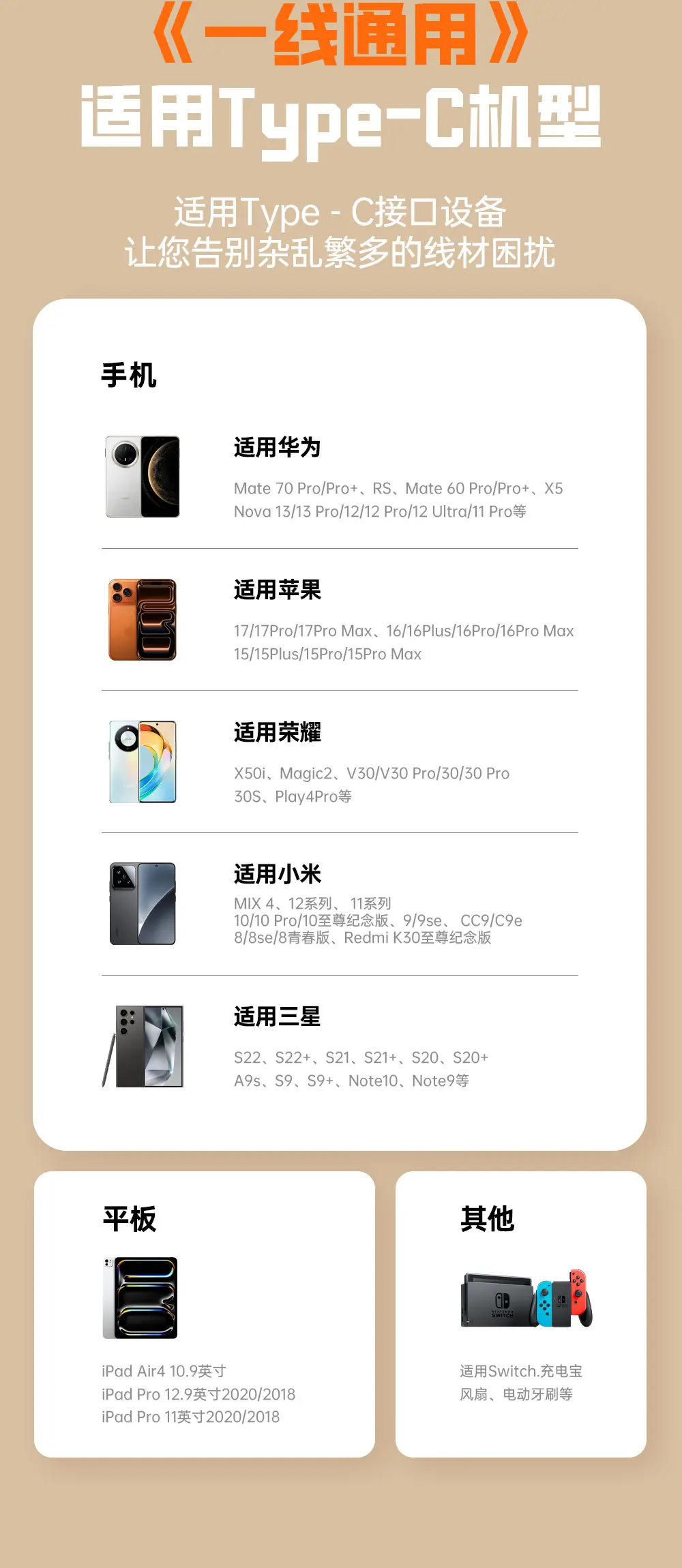 《一线通用》
适用Type-C机型

适用Type - C接口设备
让您告别杂乱繁多的线材困扰

手机

适用华为

Mate 70 Pro/Pro+、RS、Mate 60 Pro/Pro+、X5
Nova 13/13 Pro/12/12 Pro/12 Ultra/11 Pro等

适用苹果

17/17Pro/17Pro Max、16/16Plus/16Pro/16Pro Max
15/15Plus/15Pro/15Pro Max

适用荣耀

X50i、Magic2、V30/V30 Pro/30/30 Pro
30S、Play4Pro等

适用小米

MIX 4、12系列、11系列
10/10 Pro/10至尊纪念版、9/9se、CC9/C9e
8/8se/8青春版、Redmi K30至尊纪念版

适用三星

S22、S22+、S21、S21+、S20、S20+
A9s、S9、S9+、Note10、Note9等

平板

iPad Air4 10.9英寸
iPad Pro 12.9英寸2020/2018
iPad Pro 11英寸2020/2018

其他

适用Switch.充电宝
风扇、电动牙刷等